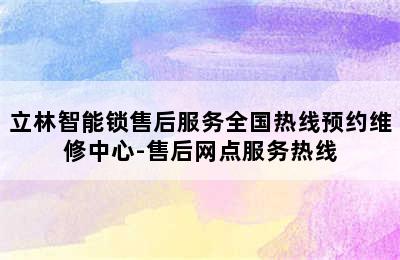 立林智能锁售后服务全国热线预约维修中心-售后网点服务热线